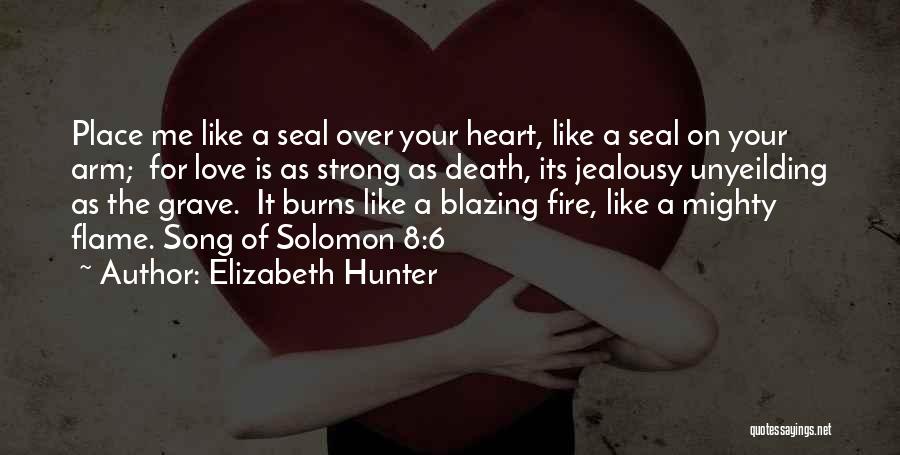 Place me like a seal over your heart, like a seal on your arm; for love is as strong as death, its jealousy unyeilding as the grave. It burns like a blazing fire, like a mighty flame. Song of Solomon 8:6

~ Author: Elizabeth Hunter

quotessayings.net